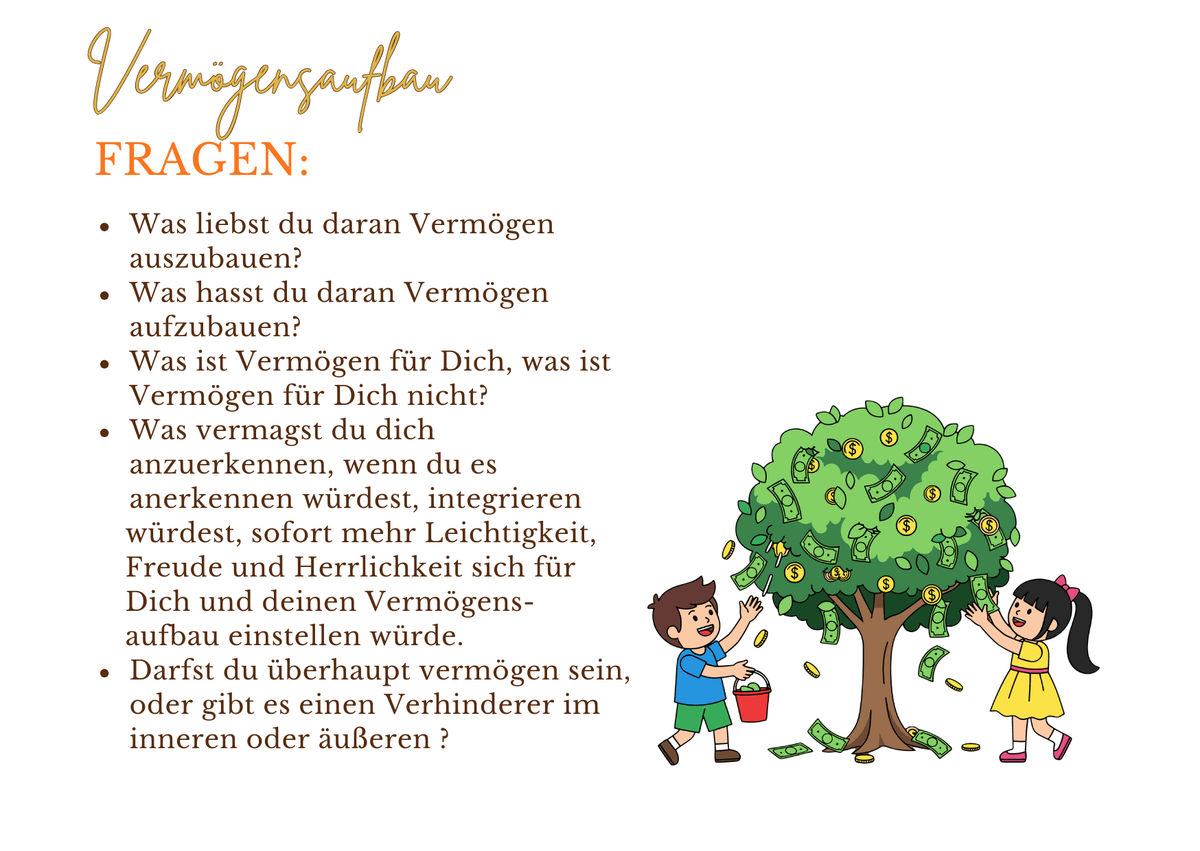 Vermögensaufbau

FRAGEN:

• Was liebst du daran Vermögen auszubauen?
• Was hasst du daran Vermögen aufzubauen?
• Was ist Vermögen für Dich, was ist Vermögen für Dich nicht?
• Was vermagst du dich anzuerkennen, wenn du es anerkennen würdest, integrieren würdest, sofort mehr Leichtigkeit, Freude und Herrlichkeit sich für Dich und deinen Vermögensaufbau einstellen würde.
• Darfst du überhaupt vermögen sein, oder gibt es einen Verhinderer im inneren oder äußeren ?